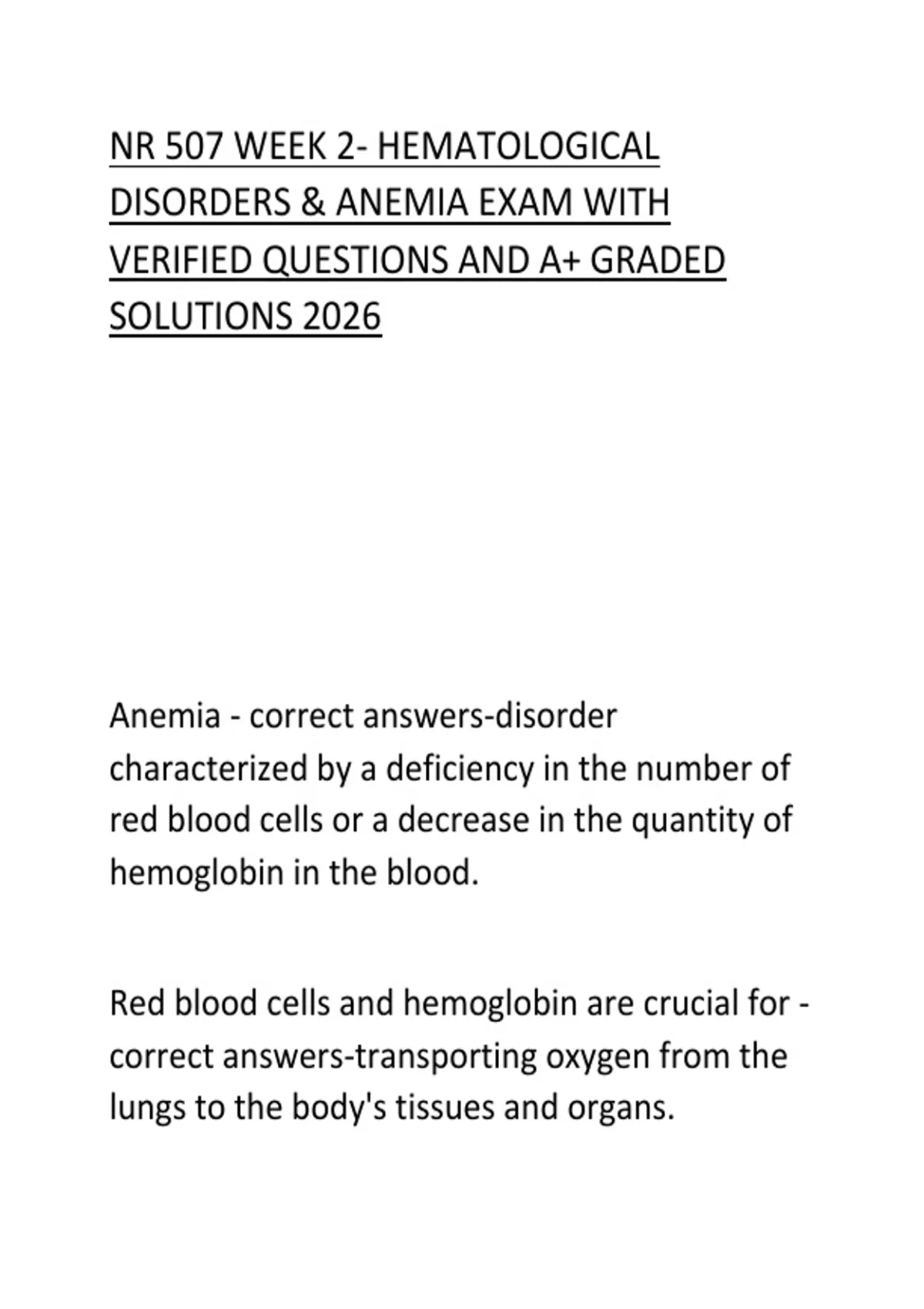 NR 507 WEEK 2- HEMATOLOGICAL DISORDERS & ANEMIA EXAM WITH VERIFIED QUESTIONS AND A+ GRADED SOLUTIONS 2026

Anemia - correct answers-disorder characterized by a deficiency in the number of red blood cells or a decrease in the quantity of hemoglobin in the blood.

Red blood cells and hemoglobin are crucial for - correct answers-transporting oxygen from the lungs to the body's tissues and organs.